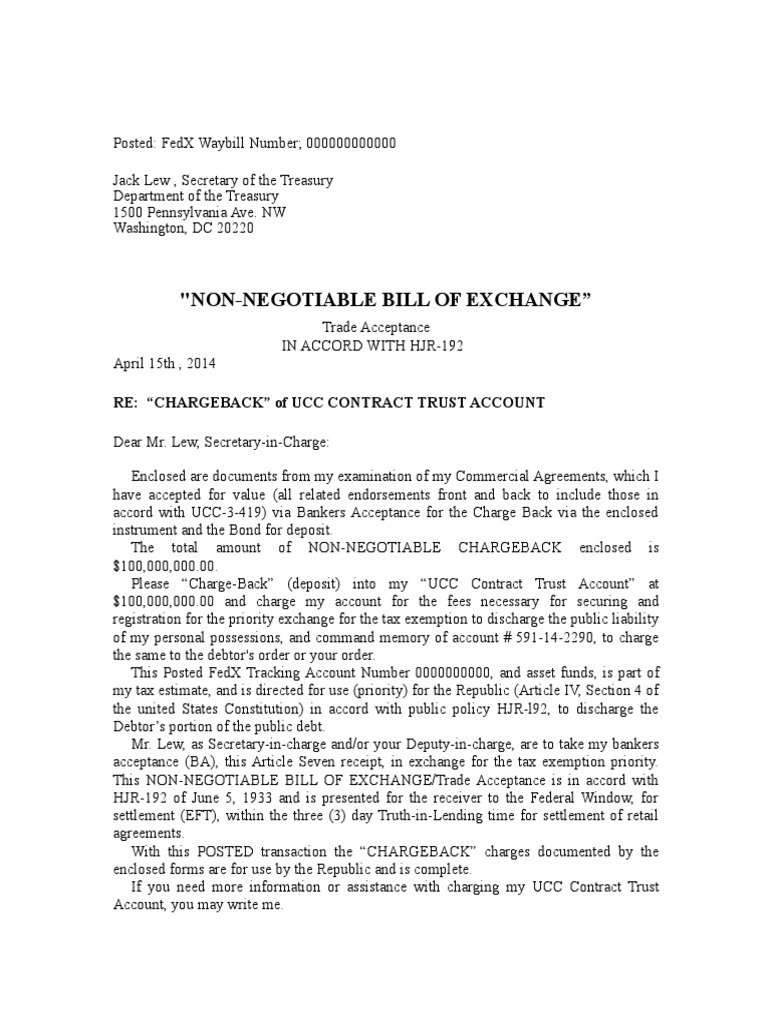 Posted: FedX Waybill Number; 000000000000

Jack Lew , Secretary of the Treasury
Department of the Treasury
1500 Pennsylvania Ave. NW
Washington, DC 20220

"NON-NEGOTIABLE BILL OF EXCHANGE”

Trade Acceptance
IN ACCORD WITH HJR-192

April 15th , 2014

RE: “CHARGEBACK" of UCC CONTRACT TRUST ACCOUNT

Dear Mr. Lew, Secretary-in-Charge:

Enclosed are documents from my examination of my Commercial Agreements, which I have accepted for value (all related endorsements front and back to include those in accord with UCC-3-419) via Bankers Acceptance for the Charge Back via the enclosed instrument and the Bond for deposit.

The total amount of NON-NEGOTIABLE CHARGEBACK enclosed is $100,000,000.00.

Please “Charge-Back” (deposit) into my “UCC Contract Trust Account” at $100,000,000.00 and charge my account for the fees necessary for securing and registration for the priority exchange for the tax exemption to discharge the public liability of my personal possessions, and command memory of account # 591-14-2290, to charge the same to the debtor's order or your order.

This Posted FedX Tracking Account Number 0000000000, and asset funds, is part of my tax estimate, and is directed for use (priority) for the Republic (Article IV, Section 4 of the united States Constitution) in accord with public policy HJR-l92, to discharge the Debtor’s portion of the public debt.

Mr. Lew, as Secretary-in-charge and/or your Deputy-in-charge, are to take my bankers acceptance (BA), this Article Seven receipt, in exchange for the tax exemption priority. This NON-NEGOTIABLE BILL OF EXCHANGE/Trade Acceptance is in accord with HJR-192 of June 5, 1933 and is presented for the receiver to the Federal Window, for settlement (EFT), within the three (3) day Truth-in-Lending time for settlement of retail agreements.

With this POSTED transaction the “CHARGEBACK” charges documented by the enclosed forms are for use by the Republic and is complete.

If you need more information or assistance with charging my UCC Contract Trust Account, you may write me.